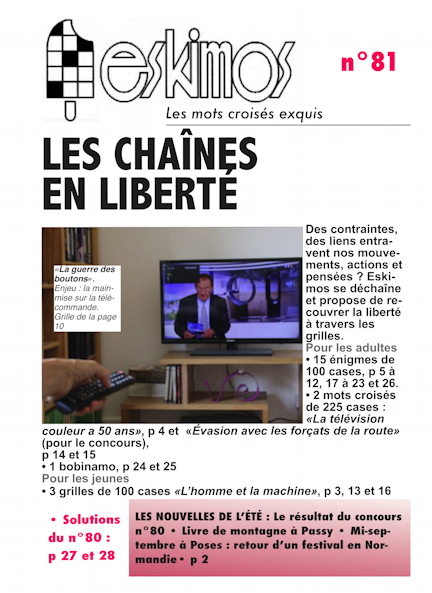 eskimos

n°81

Les mots croisés exquis

LES CHAÎNES EN LIBERTÉ

«La guerre des boutons». Enjeu : la mainmise sur la télécommande. Grille de la page 10

Des contraintes, des liens entravent nos mouvements, actions et pensées ? Eskimos se déchaîne et propose de recouvrer la liberté à travers les grilles.

Pour les adultes
• 15 énigmes de 100 cases, p 5 à 12, 17 à 23 et 26.
• 2 mots croisés de 225 cases : «La télévision couleur a 50 ans», p 4 et «Évasion avec les forçats de la route» (pour le concours), p 14 et 15
• 1 bobinamo, p 24 et 25

Pour les jeunes
• 3 grilles de 100 cases «L'homme et la machine», p 3, 13 et 16

• Solutions du n°80 : p 27 et 28

LES NOUVELLES DE L'ÉTÉ : Le résultat du concours n°80 • Livre de montagne à Passy • Mi-septembre à Poses : retour d'un festival en Normandie • p 2